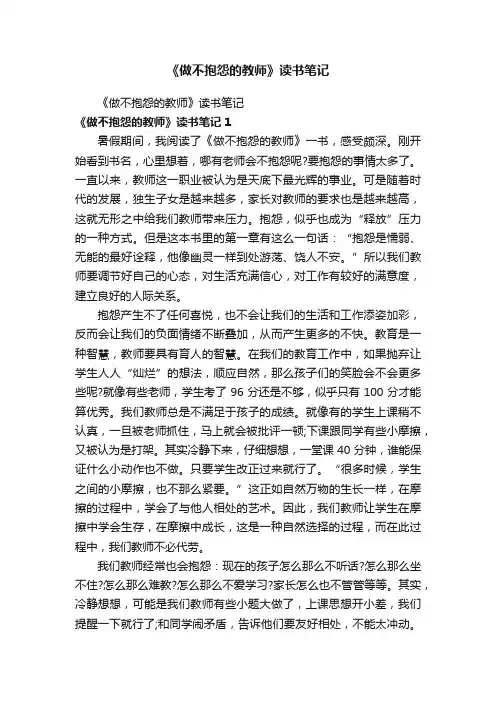 《做不抱怨的教师》读书笔记

《做不抱怨的教师》读书笔记

《做不抱怨的教师》读书笔记 1

暑假期间，我阅读了《做不抱怨的教师》一书，感受颇深。刚开始看到书名，心里想着，哪有老师会不抱怨呢?要抱怨的事情太多了。一直以来，教师这一职业被认为是天底下最光辉的事业。可是随着时代的发展，独生子女是越来越多，家长对教师的要求也是越来越高，这就无形之中给我们教师带来压力。抱怨，似乎也成为“释放”压力的一种方式。但是这本书里的第一章有这么一句话：“抱怨是懦弱、无能的最好诠释，他像幽灵一样到处游荡、饶人不安。”所以我们教师要调节好自己的心态，对生活充满信心，对工作有较好的满意度，建立良好的人际关系。

抱怨产生不了任何喜悦，也不会让我们的生活和工作添姿加彩，反而会让我们的负面情绪不断叠加，从而产生更多的不快。教育是一种智慧，教师要具有育人的智慧。在我们的教育工作中，如果抛弃让学生人人“灿烂”的想法，顺应自然，那么孩子们的笑脸会不会更多些呢?就像有些老师，学生考了 96 分还是不够，似乎只有 100 分才能算优秀。我们教师总是不满足于孩子的成绩。就像有的学生上课稍不认真，一旦被老师抓住，马上就会被批评一顿;下课跟同学有些小摩擦，又被认为是打架。其实冷静下来，仔细想想，一堂课 40 分钟，谁能保证什么小动作也不做。只要学生改正过来就行了。“很多时候，学生之间的小摩擦，也不那么紧要。”这正如自然万物的生长一样，在摩擦的过程中，学会了与他人相处的艺术。因此，我们教师让学生在摩擦中学会生存，在摩擦中成长，这是一种自然选择的过程，而在此过程中，我们教师不必代劳。

我们教师经常也会抱怨：现在的孩子怎么那么不听话?怎么那么坐不住?怎么那么难教?怎么那么不爱学习?家长怎么也不管管等等。其实，冷静想想，可能是我们教师有些小题大做了，上课思想开小差，我们提醒一下就行了;和同学闹矛盾，告诉他们要友好相处，不能太冲动。